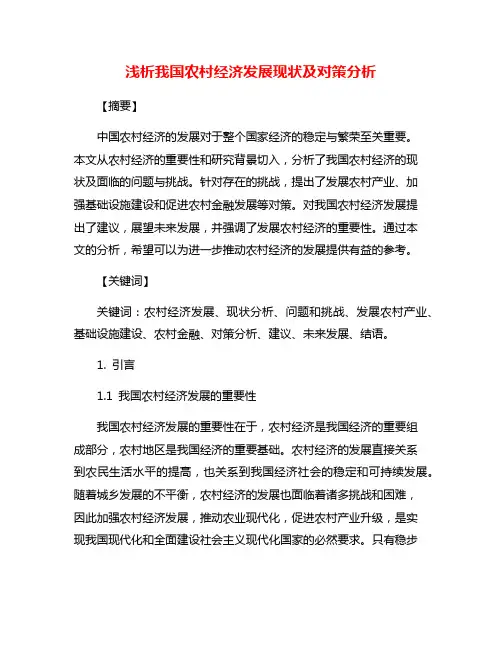 浅析我国农村经济发展现状及对策分析

【摘要】

中国农村经济的发展对于整个国家经济的稳定与繁荣至关重要。本文从农村经济的重要性和研究背景切入，分析了我国农村经济的现状及面临的问题与挑战。针对存在的挑战，提出了发展农村产业、加强基础设施建设和促进农村金融发展等对策。对我国农村经济发展提出了建议，展望未来发展，并强调了发展农村经济的重要性。通过本文的分析，希望可以为进一步推动农村经济的发展提供有益的参考。

【关键词】

关键词：农村经济发展、现状分析、问题和挑战、发展农村产业、基础设施建设、农村金融、对策分析、建议、未来发展、结语。

1. 引言

1.1 我国农村经济发展的重要性

我国农村经济发展的重要性在于，农村经济是我国经济的重要组成部分，农村地区是我国经济的重要基础。农村经济的发展直接关系到农民生活水平的提高，也关系到我国经济社会的稳定和可持续发展。随着城乡发展的不平衡，农村经济的发展也面临着诸多挑战和困难，因此加强农村经济发展，推动农业现代化，促进农村产业升级，是实现我国现代化和全面建设社会主义现代化国家的必然要求。只有稳步